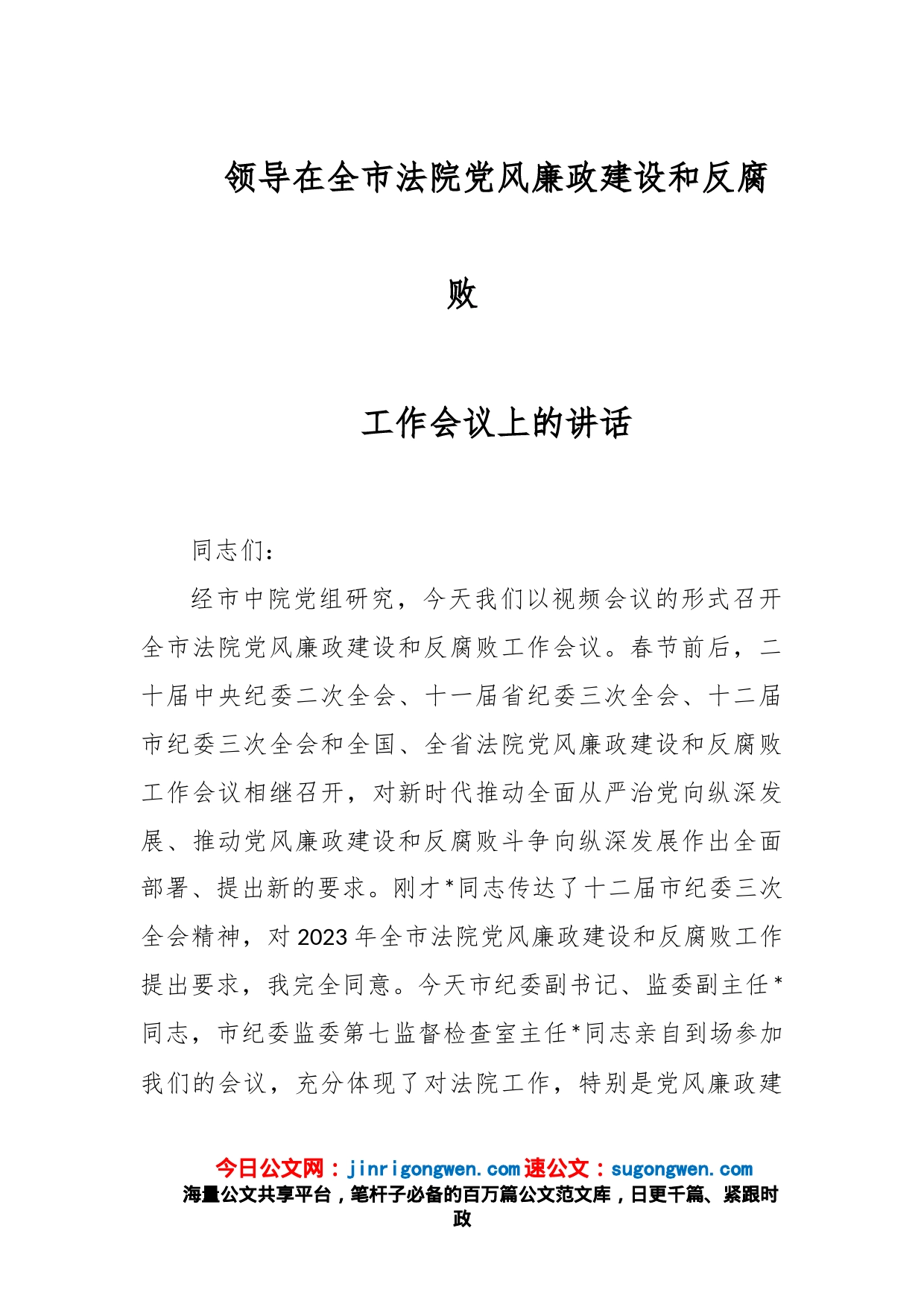 领导在全市法院党风廉政建设和反腐败

工作会议上的讲话

同志们：

经市中院党组研究，今天我们以视频会议的形式召开全市法院党风廉政建设和反腐败工作会议。春节前后，二十届中央纪委二次全会、十一届省纪委三次全会、十二届市纪委三次全会和全国、全省法院党风廉政建设和反腐败工作会议相继召开，对新时代推动全面从严治党向纵深发展、推动党风廉政建设和反腐败斗争向纵深发展作出全面部署、提出新的要求。刚才*同志传达了十二届市纪委三次全会精神，对2023年全市法院党风廉政建设和反腐败工作提出要求，我完全同意。今天市纪委副书记、监委副主任*同志，市纪委监委第七监督检查室主任*同志亲自到场参加我们的会议，充分体现了对法院工作，特别是党风廉政建

今日公文网：jinrigongwen.com 速公文：sugongwen.com
海量公文共享平台，笔杆子必备的百万篇公文范文库，日更千篇、紧跟时政